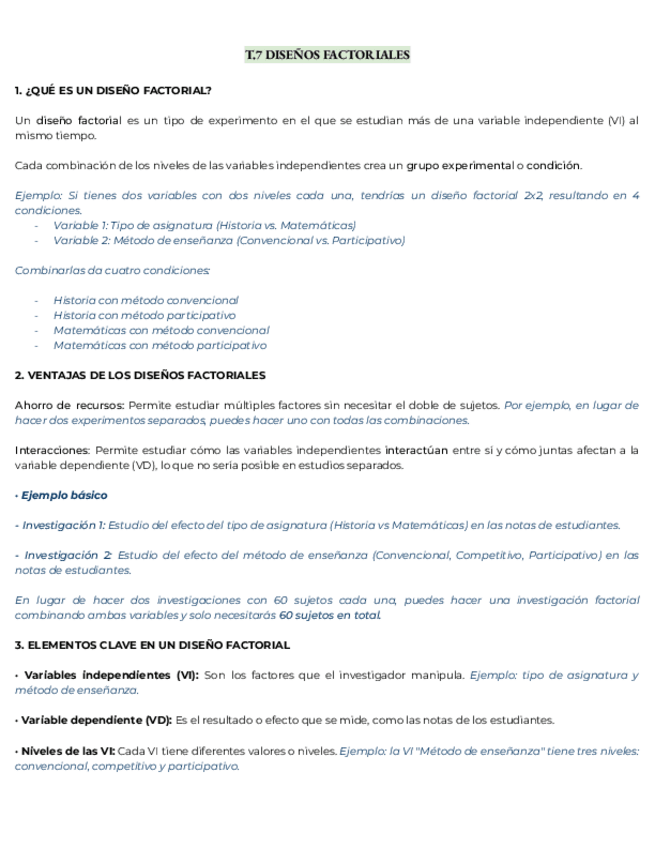 T.7 DISEÑOS FACTORIALES

1. ¿QUÉ ES UN DISEÑO FACTORIAL?

Un diseño factorial es un tipo de experimento en el que se estudian más de una variable independiente (VI) al mismo tiempo.

Cada combinación de los niveles de las variables independientes crea un grupo experimental o condición.

Ejemplo: Si tienes dos variables con dos niveles cada una, tendrías un diseño factorial 2x2, resultando en 4 condiciones.
- Variable 1: Tipo de asignatura (Historia vs. Matemáticas)
- Variable 2: Método de enseñanza (Convencional vs. Participativo)

Combinarlas da cuatro condiciones:

- Historia con método convencional
- Historia con método participativo
- Matemáticas con método convencional
- Matemáticas con método participativo

2. VENTAJAS DE LOS DISEÑOS FACTORIALES

Ahorro de recursos: Permite estudiar múltiples factores sin necesitar el doble de sujetos. Por ejemplo, en lugar de hacer dos experimentos separados, puedes hacer uno con todas las combinaciones.

Interacciones: Permite estudiar cómo las variables independientes interactúan entre sí y cómo juntas afectan a la variable dependiente (VD), lo que no sería posible en estudios separados.

• Ejemplo básico

- Investigación 1: Estudio del efecto del tipo de asignatura (Historia vs Matemáticas) en las notas de estudiantes.

- Investigación 2: Estudio del efecto del método de enseñanza (Convencional, Competitivo, Participativo) en las notas de estudiantes.

En lugar de hacer dos investigaciones con 60 sujetos cada una, puedes hacer una investigación factorial combinando ambas variables y solo necesitarás 60 sujetos en total.

3. ELEMENTOS CLAVE EN UN DISEÑO FACTORIAL

• Variables independientes (VI): Son los factores que el investigador manipula. Ejemplo: tipo de asignatura y método de enseñanza.

• Variable dependiente (VD): Es el resultado o efecto que se mide, como las notas de los estudiantes.

• Niveles de las VI: Cada VI tiene diferentes valores o niveles. Ejemplo: la VI "Método de enseñanza" tiene tres niveles: convencional, competitivo y participativo.